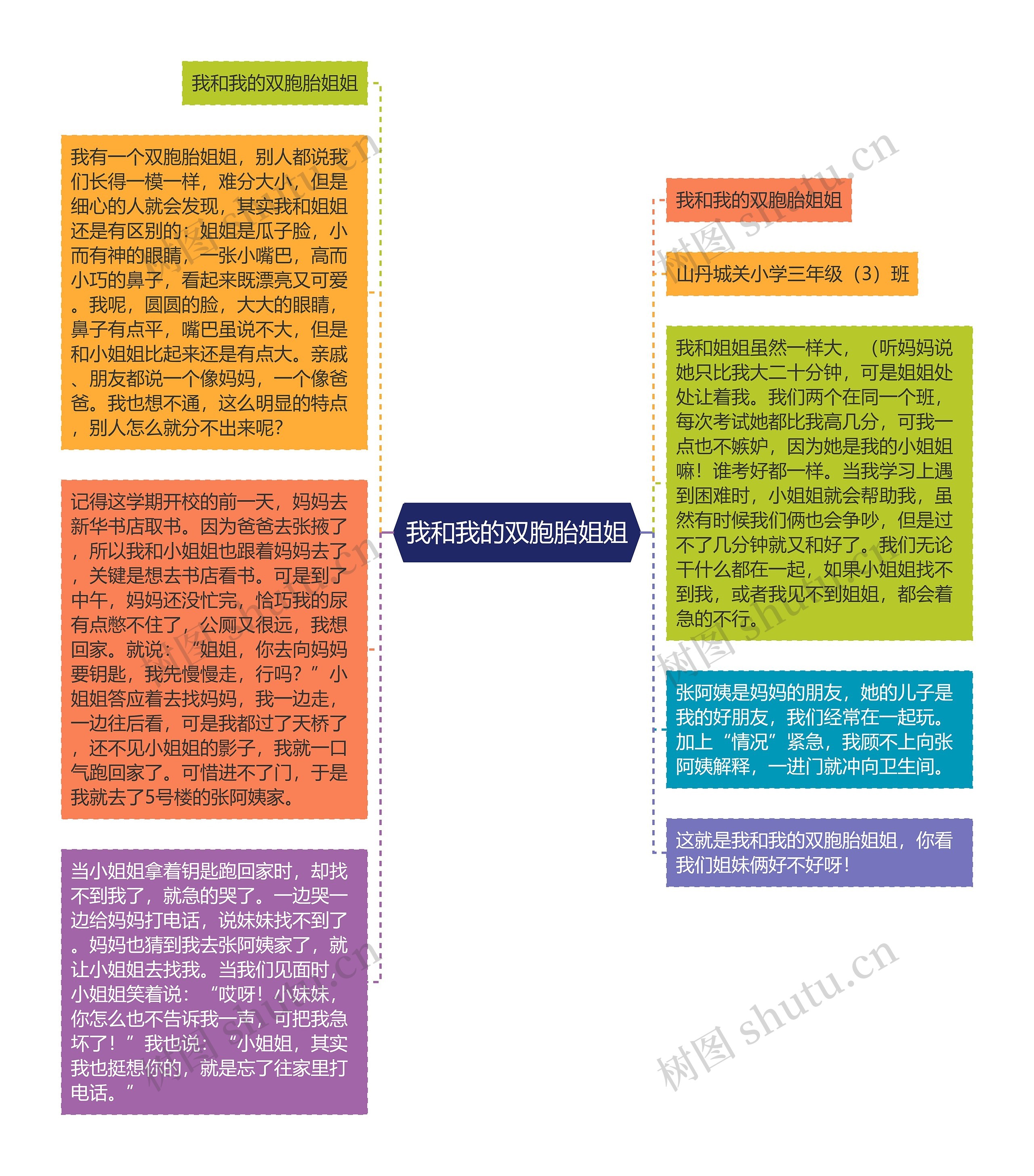 我和我的双胞胎姐姐

我有一个双胞胎姐姐，别人都说我们长得一模一样，难分大小，但是细心的人就会发现，其实我和姐姐还是有区别的：姐姐是瓜子脸，小而有神的眼睛，一张小嘴巴，高而小巧的鼻子，看起来既漂亮又可爱。我呢，圆圆的脸，大大的眼睛，鼻子有点平，嘴巴虽说不大，但是和小姐姐比起来还是有点大。亲戚、朋友都说一个像妈妈，一个像爸爸。我也想不通，这么明显的特点，别人怎么就分不出来呢?

记得这学期开校的前一天，妈妈去新华书店取书。因为爸爸去张掖了，所以我和小姐姐也跟着妈妈去了，关键是想去书店看书。可是到了中午，妈妈还没忙完，恰巧我的尿有点憋不住了，公厕又很远，我想回家。就说：“姐姐，你去向妈妈要钥匙，我先慢慢走，行吗？”小姐姐答应着去找妈妈，我一边走，一边往后看，可是我都过了天桥了，还不见小姐姐的影子，我就一口气跑回家了。可惜进不了门，于是我就去了5号楼的张阿姨家。

当小姐姐拿着钥匙跑回家时，却找不到我了，就急的哭了。一边哭一边给妈妈打电话，说妹妹找不到了。妈妈也猜到我去张阿姨家了，就让小姐姐去找我。当我们见面时，小姐姐笑着说：“哎呀！小妹妹，你怎么也不告诉我一声，可把我急坏了！”我也说：“小姐姐，其实我也挺想你的，就是忘了往家里打电话。”

我和我的双胞胎姐姐

我和我的双胞胎姐姐

山丹城关小学三年级（3）班

我和姐姐虽然一样大，（听妈妈说她只比我大二十分钟，可是姐姐处处让着我。我们两个在同一个班，每次考试她都比我高几分，可我一点也不嫉妒，因为她是我的小姐姐嘛！谁考好都一样。当我学习上遇到困难时，小姐姐就会帮助我，虽然有时候我们俩也会争吵，但是过不了几分钟就又和好了。我们无论干什么都在一起，如果小姐姐找不到我，或者我见不到姐姐，都会着急的不行。

张阿姨是妈妈的朋友，她的儿子是我的好朋友，我们经常在一起玩。加上“情况”紧急，我顾不上向张阿姨解释，一进门就冲向卫生间。

这就是我和我的双胞胎姐姐，你看我们姐妹俩好不好呀！

树图 shutu.cn